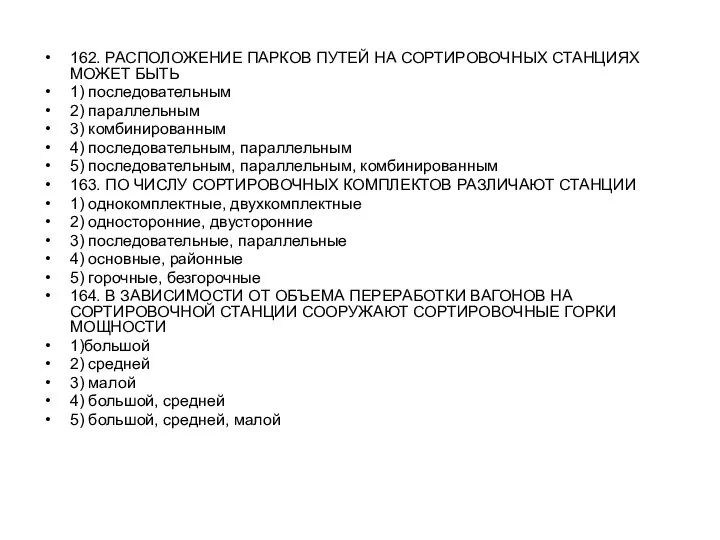 • 162. РАСПОЛОЖЕНИЕ ПАРКОВ ПУТЕЙ НА СОРТИРОВОЧНЫХ СТАНЦИЯХ МОЖЕТ БЫТЬ
• 1) последовательным
• 2) параллельным
• 3) комбинированным
• 4) последовательным, параллельным
• 5) последовательным, параллельным, комбинированным
• 163. ПО ЧИСЛУ СОРТИРОВОЧНЫХ КОМПЛЕКТОВ РАЗЛИЧАЮТ СТАНЦИИ
• 1) однокомплектные, двухкомплектные
• 2) односторонние, двусторонние
• 3) последовательные, параллельные
• 4) основные, районные
• 5) горочные, безгорочные
• 164. В ЗАВИСИМОСТИ ОТ ОБЪЕМА ПЕРЕРАБОТКИ ВАГОНОВ НА СОРТИРОВОЧНОЙ СТАНЦИИ СООРУЖАЮТ СОРТИРОВОЧНЫЕ ГОРКИ МОЩНОСТИ
• 1)большой
• 2) средней
• 3) малой
• 4) большой, средней
• 5) большой, средней, малой